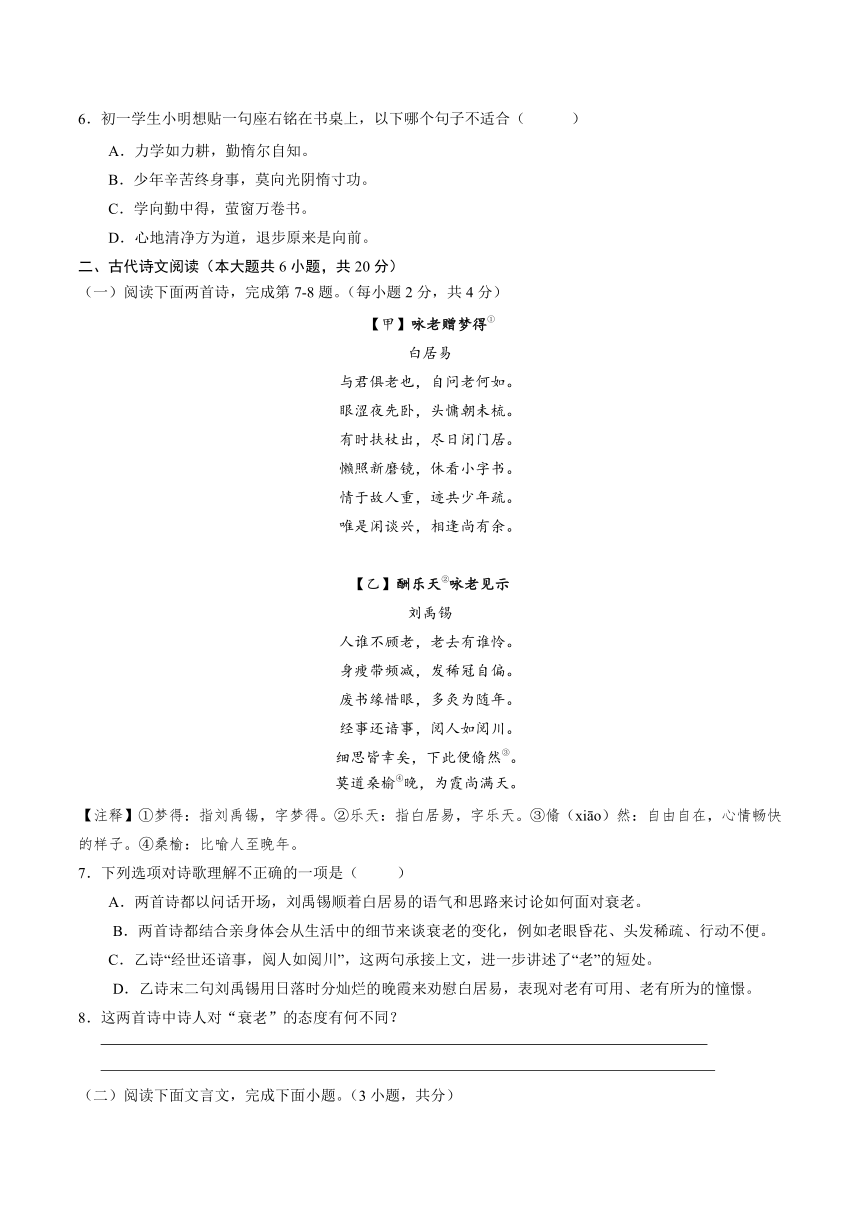 6．初一学生小明想贴一句座右铭在书桌上，以下哪个句子不适合（　　）

A．力学如力耕，勤惰尔自知。

B．少年辛苦终身事，莫向光阴惰寸功。

C．学向勤中得，萤窗万卷书。

D．心地清净方为道，退步原来是向前。

二、古代诗文阅读（本大题共 6 小题，共 20 分）

（一）阅读下面两首诗，完成第 7-8 题。（每小题 2 分，共 4 分）

【甲】咏老赠梦得①

白居易

与君俱老也，自问老何如。

眼涩夜先卧，头慵朝未梳。

有时扶杖出，尽日闭门居。

懒照新磨镜，休看小字书。

情于故人重，迹共少年疏。

唯是闲谈兴，相逢尚有余。

【乙】酬乐天②咏老见示

刘禹锡

人谁不顾老，老去有谁怜。

身瘦带频减，发稀冠自偏。

废书缘惜眼，多灸为随年。

经事还谙事，阅人如阅川。

细思皆幸矣，下此便翛然③。

莫道桑榆④晚，为霞尚满天。

【注释】①梦得：指刘禹锡，字梦得。②乐天：指白居易，字乐天。③翛（xiāo）然：自由自在，心情畅快的样子。④桑榆：比喻人至晚年。

7．下列选项对诗歌理解不正确的一项是（　　）

A．两首诗都以问话开场，刘禹锡顺着白居易的语气和思路来讨论如何面对衰老。

B．两首诗都结合亲身体会从生活中的细节来谈衰老的变化，例如老眼昏花、头发稀疏、行动不便。

C．乙诗“经世还谙事，阅人如阅川”，这两句承接上文，进一步讲述了“老”的短处。

D．乙诗末二句刘禹锡用日落时分灿烂的晚霞来劝慰白居易，表现对老有可用、老有所为的憧憬。

8．这两首诗中诗人对“衰老”的态度有何不同？

（二）阅读下面文言文，完成下面小题。（3 小题，共分）